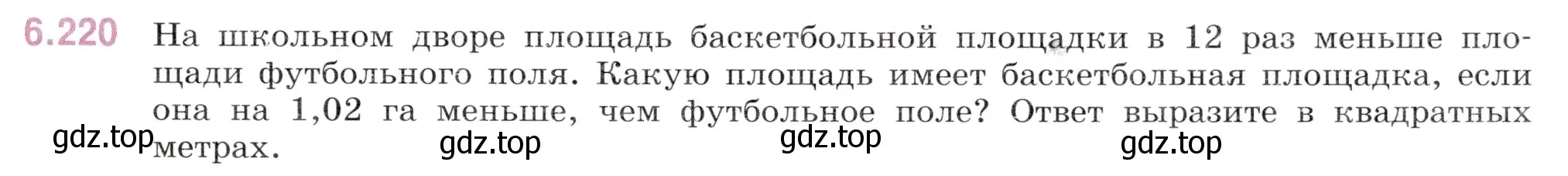 6.220 На школьном дворе площадь баскетбольной площадки в 12 раз меньше площади футбольного поля. Какую площадь имеет баскетбольная площадка, если она на 1,02 га меньше, чем футбольное поле? Ответ выразите в квадратных метрах.

gdz.top gdz.top gdz.top gdz.top